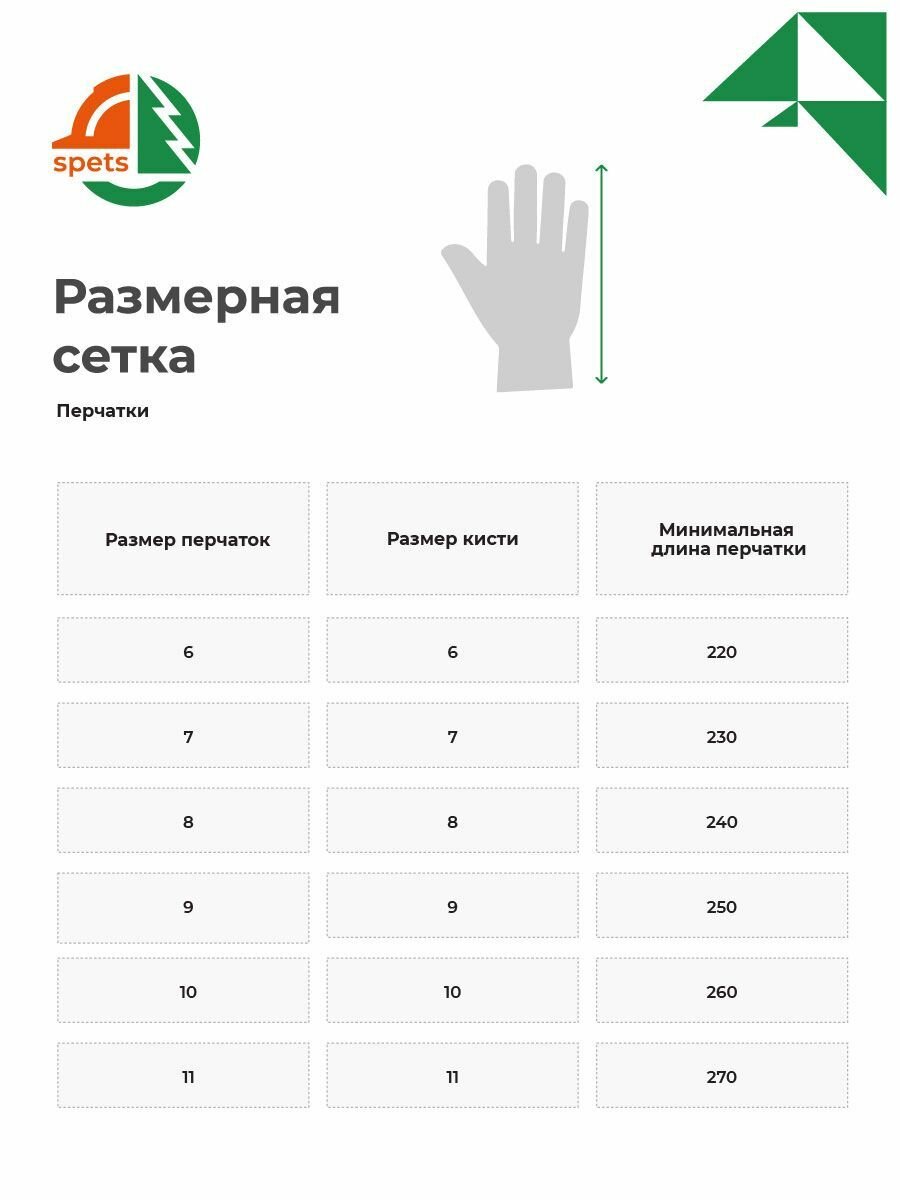 spets

Размерная сетка

Перчатки

| Размер перчаток | Размер кисти | Минимальная длина перчатки |
|---|---|---|
| 6 | 6 | 220 |
| 7 | 7 | 230 |
| 8 | 8 | 240 |
| 9 | 9 | 250 |
| 10 | 10 | 260 |
| 11 | 11 | 270 |